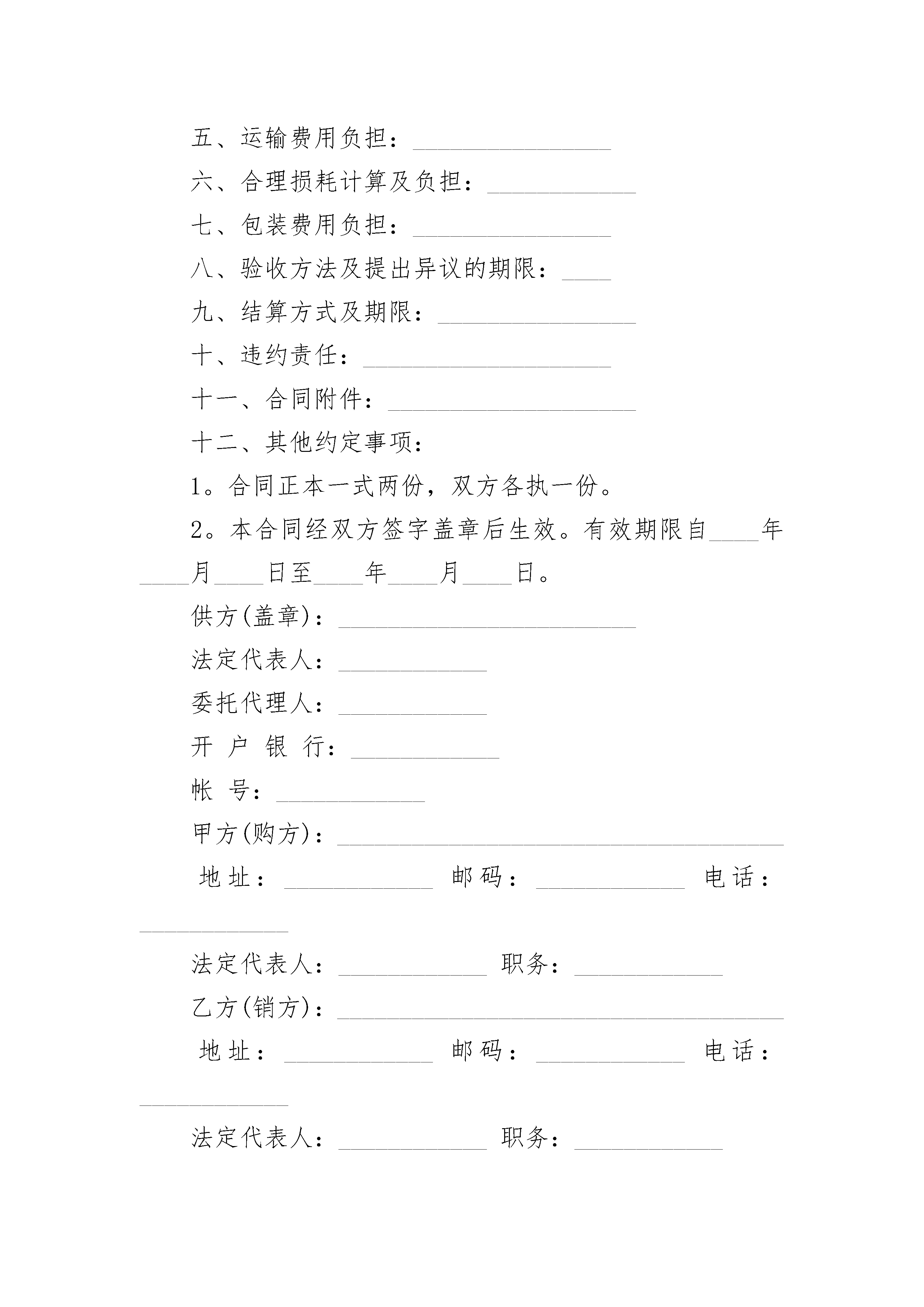 五、运输费用负担：________________

六、合理损耗计算及负担：____________

七、包装费用负担：________________

八、验收方法及提出异议的期限：____

九、结算方式及期限：________________

十、违约责任：____________________

十一、合同附件：____________________

十二、其他约定事项：

1。合同正本一式两份，双方各执一份。

2。本合同经双方签字盖章后生效。有效期限自____年____月____日至____年____月____日。

供方(盖章)：________________________

法定代表人：____________

委托代理人：____________

开 户 银 行：____________

帐 号：____________

甲方(购方)：____________________________________

地址：____________ 邮码：____________ 电话：____________

法定代表人：____________ 职务：____________

乙方(销方)：____________________________________

地址：____________ 邮码：____________ 电话：____________

法定代表人：____________ 职务：____________